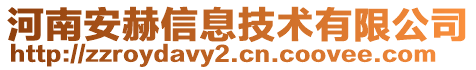 河南安赫信息技术有限公司
http://zzroydavy2.cn.coovee.com